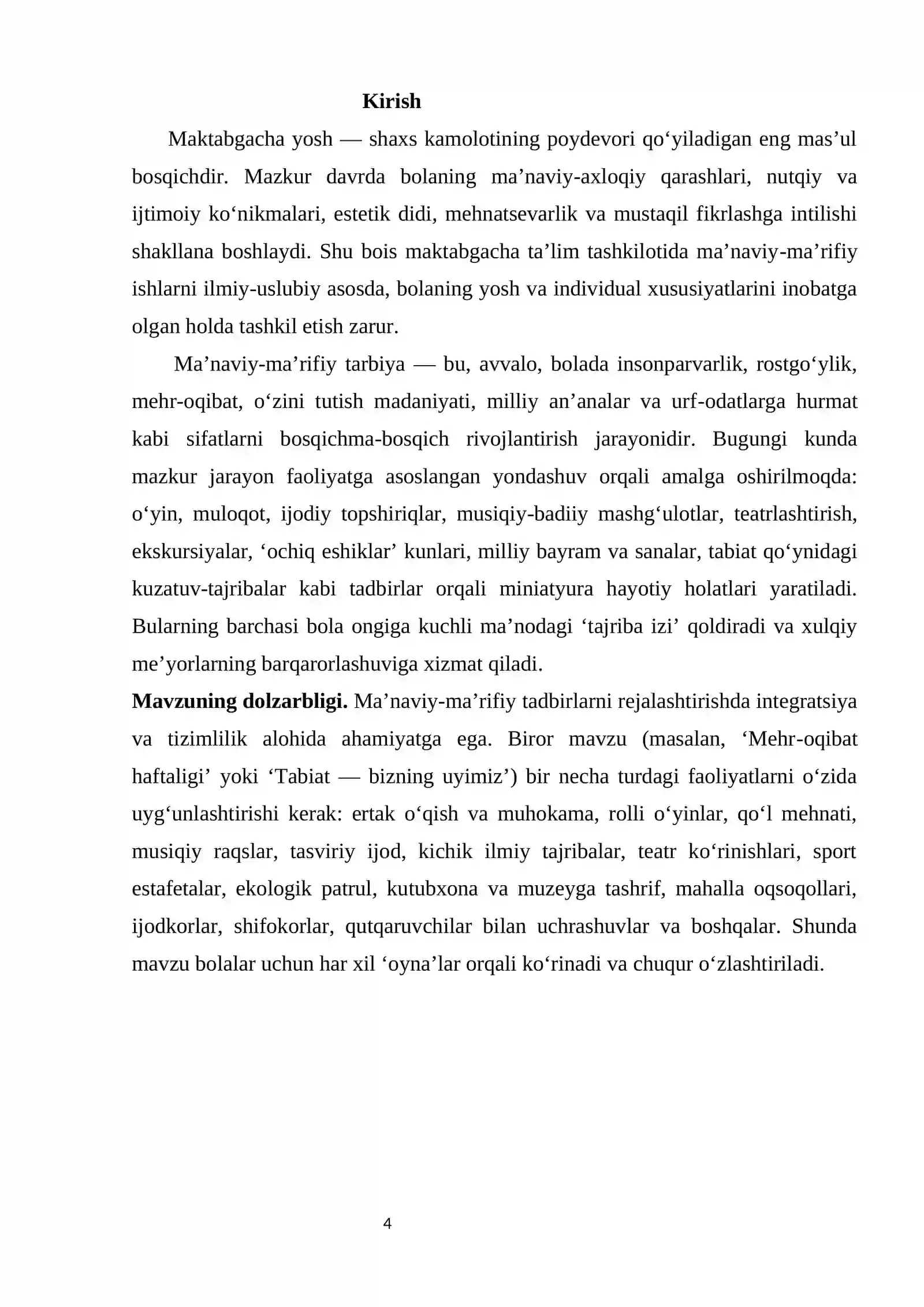 Kirish

Maktabgacha yosh — shaxs kamolotining poydevori qo'yiladigan eng mas'ul bosqichdir. Mazkur davrda bolaning ma'naviy-axloqiy qarashlari, nutqiy va ijtimoiy ko'nikmalari, estetik didi, mehnatsevarlik va mustaqil fikrlashga intilishi shakllana boshlaydi. Shu bois maktabgacha ta'lim tashkilotida ma'naviy-ma'rifiy ishlarni ilmiy-uslubiy asosda, bolaning yosh va individual xususiyatlarini inobatga olgan holda tashkil etish zarur.

Ma'naviy-ma'rifiy tarbiya — bu, avvalo, bolada insonparvarlik, rostgo'ylik, mehr-oqibat, o'zini tutish madaniyati, milliy an'analar va urf-odatlarga hurmat kabi sifatlarni bosqichma-bosqich rivojlantirish jarayonidir. Bugungi kunda mazkur jarayon faoliyatga asoslangan yondashuv orqali amalga oshirilmoqda: o'yin, muloqot, ijodiy topshiriqlar, musiqiy-badiiy mashg'ulotlar, teatrlashtirish, ekskursiyalar, 'ochiq eshiklar' kunlari, milliy bayram va sanalar, tabiat qo'ynidagi kuzatuv-tajribalar kabi tadbirlar orqali miniatyura hayotiy holatlari yaratiladi. Bularning barchasi bola ongiga kuchli ma'nodagi 'tajriba izi' qoldiradi va xulqiy me'yorlarning barqarorlashuviga xizmat qiladi.

Mavzuning dolzarbligi. Ma'naviy-ma'rifiy tadbirlarni rejalashtirishda integratsiya va tizimlilik alohida ahamiyatga ega. Biror mavzu (masalan, 'Mehr-oqibat haftaligi' yoki 'Tabiat — bizning uyimiz') bir necha turdagi faoliyatlarni o'zida uyg'unlashtirishi kerak: ertak o'qish va muhokama, rolli o'yinlar, qo'l mehnati, musiqiy raqslar, tasviriy ijod, kichik ilmiy tajribalar, teatr ko'rinishlari, sport estafetalar, ekologik patrul, kutubxona va muzeyga tashrif, mahalla oqsoqollari, ijodkorlar, shifokorlar, qutqaruvchilar bilan uchrashuvlar va boshqalar. Shunda mavzu bolalar uchun har xil 'oyna'lar orqali ko'rinadi va chuqur o'zlashtiriladi.

4